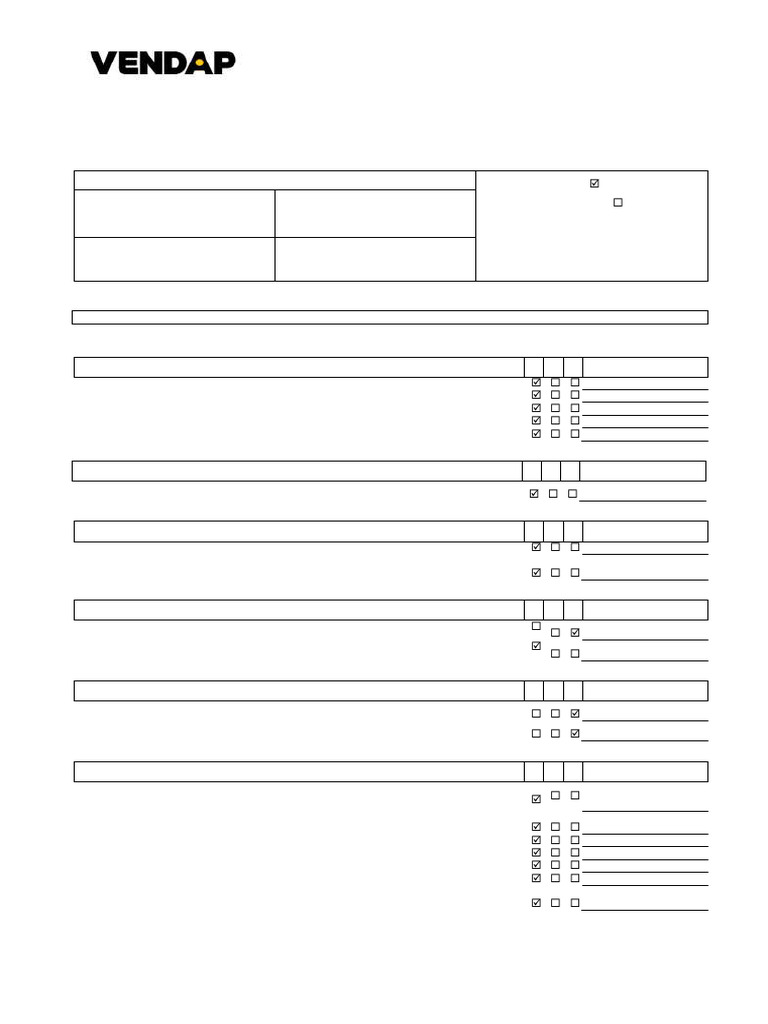 VENDAP